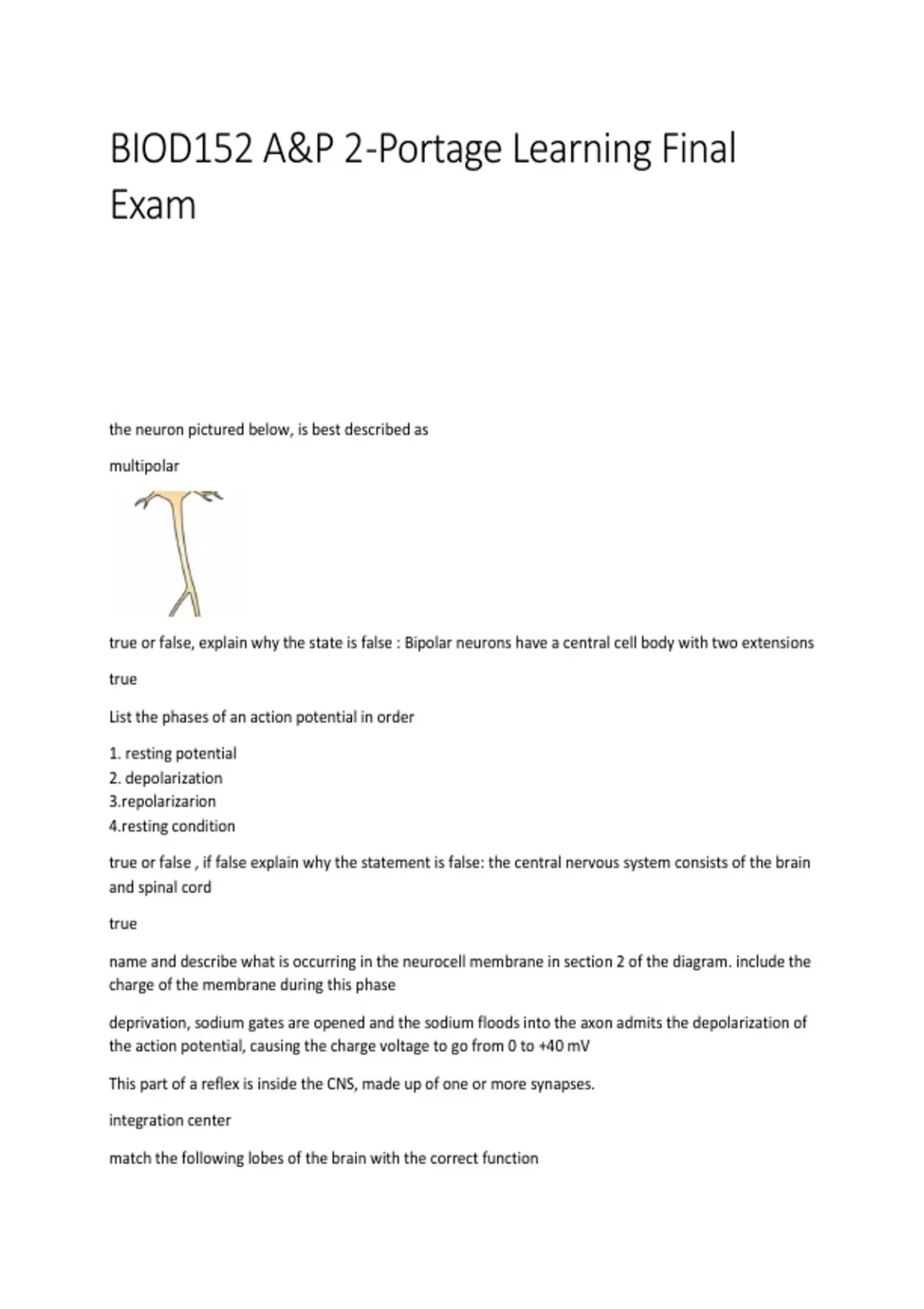 BIOD152 A&P 2-Portage Learning Final Exam

the neuron pictured below, is best described as

multipolar

true or false, explain why the state is false : Bipolar neurons have a central cell body with two extensions

true

List the phases of an action potential in order

1. resting potential
2. depolarization
3.repolarizarion
4.resting condition

true or false , if false explain why the statement is false: the central nervous system consists of the brain and spinal cord

true

name and describe what is occurring in the neurocell membrane in section 2 of the diagram. include the charge of the membrane during this phase

deprivation, sodium gates are opened and the sodium floods into the axon admits the depolarization of the action potential, causing the charge voltage to go from 0 to +40 mV

This part of a reflex is inside the CNS, made up of one or more synapses.

integration center

match the following lobes of the brain with the correct function